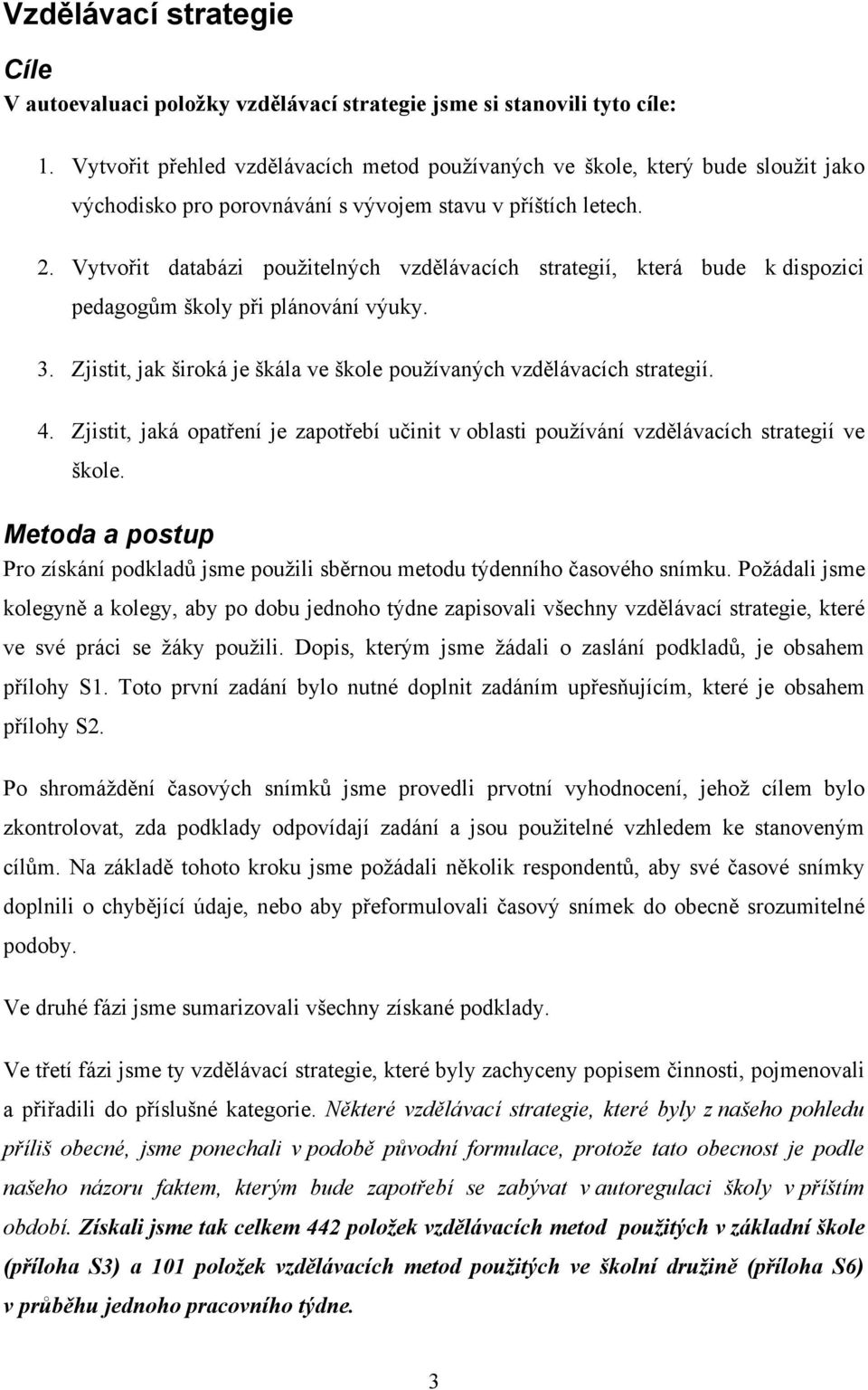 Vzdělávací strategie

Cíle

V autoevaluaci položky vzdělávací strategie jsme si stanovili tyto cíle:

1. Vytvořit přehled vzdělávacích metod používaných ve škole, který bude sloužit jako východisko pro porovnávání s vývojem stavu v příštích letech.

2. Vytvořit databázi použitelných vzdělávacích strategií, která bude k dispozici pedagogům školy při plánování výuky.

3. Zjistit, jak široká je škála ve škole používaných vzdělávacích strategií.

4. Zjistit, jaká opatření je zapotřebí učinit v oblasti používání vzdělávacích strategií ve škole.

Metoda a postup

Pro získání podkladů jsme použili sběrnou metodu týdenního časového snímku. Požádali jsme kolegyně a kolegy, aby po dobu jednoho týdne zapisovali všechny vzdělávací strategie, které ve své práci se žáky použili. Dopis, kterým jsme žádali o zaslání podkladů, je obsahem přílohy S1. Toto první zadání bylo nutné doplnit zadáním upřesňujícím, které je obsahem přílohy S2.

Po shromáždění časových snímků jsme provedli prvotní vyhodnocení, jehož cílem bylo zkontrolovat, zda podklady odpovídají zadání a jsou použitelné vzhledem ke stanoveným cílům. Na základě tohoto kroku jsme požádali několik respondentů, aby své časové snímky doplnili o chybějící údaje, nebo aby přeformulovali časový snímek do obecně srozumitelné podoby.

Ve druhé fázi jsme sumarizovali všechny získané podklady.

Ve třetí fázi jsme ty vzdělávací strategie, které byly zachyceny popisem činnosti, pojmenovali a přiřadili do příslušné kategorie. Některé vzdělávací strategie, které byly z našeho pohledu příliš obecné, jsme ponechali v podobě původní formulace, protože tato obecnost je podle našeho názoru faktem, kterým bude zapotřebí se zabývat v autoregulaci školy v příštím období. Získali jsme tak celkem 442 položek vzdělávacích metod použitých v základní škole (příloha S3) a 101 položek vzdělávacích metod použitých ve školní družině (příloha S6) v průběhu jednoho pracovního týdne.

3